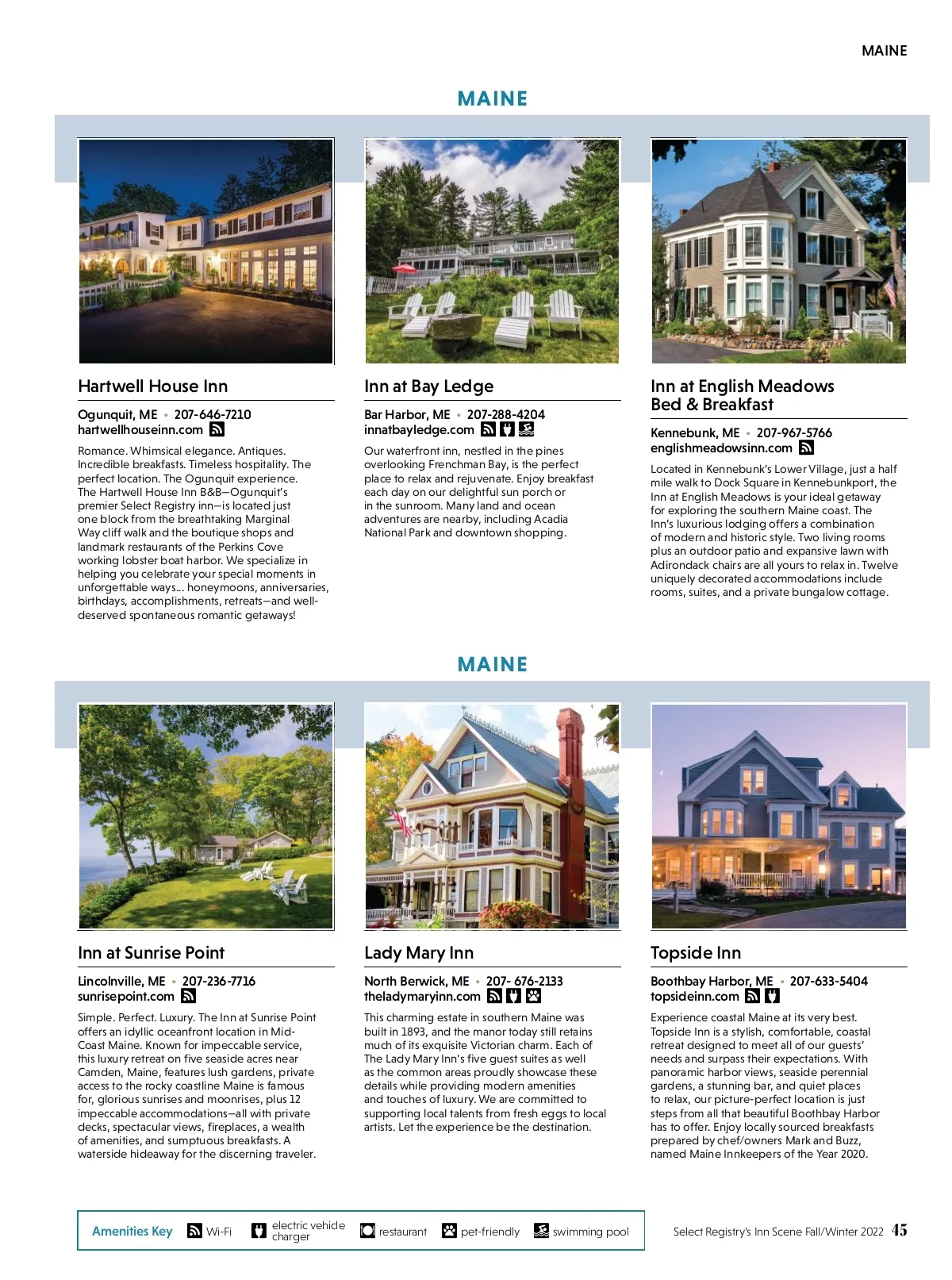 MAINE

MAINE

Hartwell House Inn

Ogunquit, ME • 207-646-7210
hartwellhouseinn.com

Romance. Whimsical elegance. Antiques. Incredible breakfasts. Timeless hospitality. The perfect location. The Ogunquit experience. The Hartwell House Inn B&B—Ogunquit's premier Select Registry inn—is located just one block from the breathtaking Marginal Way cliff walk and the boutique shops and landmark restaurants of the Perkins Cove working lobster boat harbor. We specialize in helping you celebrate your special moments in unforgettable ways... honeymoons, anniversaries, birthdays, accomplishments, retreats—and well-deserved spontaneous romantic getaways!

Inn at Bay Ledge

Bar Harbor, ME • 207-288-4204
innatbayledge.com

Our waterfront inn, nestled in the pines overlooking Frenchman Bay, is the perfect place to relax and rejuvenate. Enjoy breakfast each day on our delightful sun porch or in the sunroom. Many land and ocean adventures are nearby, including Acadia National Park and downtown shopping.

Inn at English Meadows Bed & Breakfast

Kennebunk, ME • 207-967-5766
englishmeadowsinn.com

Located in Kennebunk's Lower Village, just a half mile walk to Dock Square in Kennebunkport, the Inn at English Meadows is your ideal getaway for exploring the southern Maine coast. The Inn's luxurious lodging offers a combination of modern and historic style. Two living rooms plus an outdoor patio and expansive lawn with Adirondack chairs are all yours to relax in. Twelve uniquely decorated accommodations include rooms, suites, and a private bungalow cottage.

MAINE

Inn at Sunrise Point

Lincolnville, ME • 207-236-7716
sunrisepoint.com

Simple. Perfect. Luxury. The Inn at Sunrise Point offers an idyllic oceanfront location in Mid-Coast Maine. Known for impeccable service, this luxury retreat on five seaside acres near Camden, Maine, features lush gardens, private access to the rocky coastline Maine is famous for, glorious sunrises and moonrises, plus 12 impeccable accommodations—all with private decks, spectacular views, fireplaces, a wealth of amenities, and sumptuous breakfasts. A waterside hideaway for the discerning traveler.

Lady Mary Inn

North Berwick, ME • 207- 676-2133
theladymaryinn.com

This charming estate in southern Maine was built in 1893, and the manor today still retains much of its exquisite Victorian charm. Each of The Lady Mary Inn's five guest suites as well as the common areas proudly showcase these details while providing modern amenities and touches of luxury. We are committed to supporting local talents from fresh eggs to local artists. Let the experience be the destination.

Topside Inn

Boothbay Harbor, ME • 207-633-5404
topsideinn.com

Experience coastal Maine at its very best. Topside Inn is a stylish, comfortable, coastal retreat designed to meet all of our guests' needs and surpass their expectations. With panoramic harbor views, seaside perennial gardens, a stunning bar, and quiet places to relax, our picture-perfect location is just steps from all that beautiful Boothbay Harbor has to offer. Enjoy locally sourced breakfasts prepared by chef/owners Mark and Buzz, named Maine Innkeepers of the Year 2020.

Amenities Key Wi-Fi electric vehicle charger restaurant pet-friendly swimming pool

Select Registry's Inn Scene Fall/Winter 2022 45